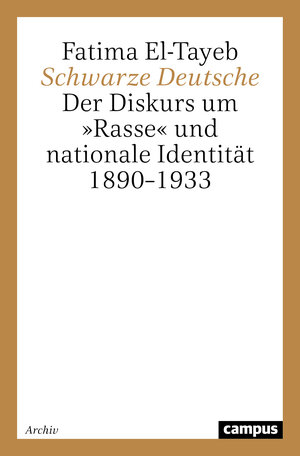 Fatima El-Tayeb
Schwarze Deutsche
Der Diskurs um »Rasse« und nationale Identität 1890–1933

Archiv

campus